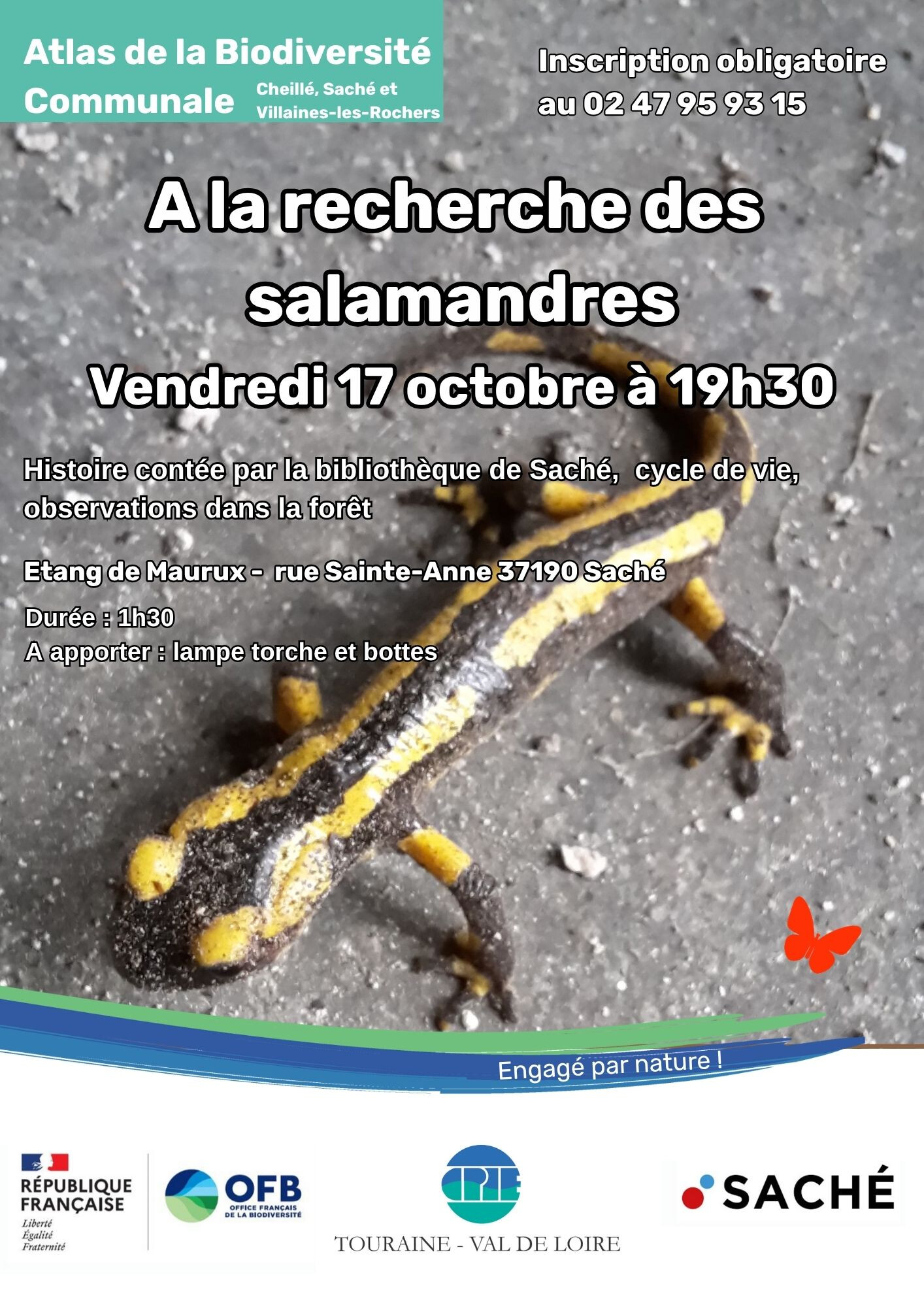 Atlas de la Biodiversité Communale
Cheillé, Saché et Villaines-les-Rochers

Inscription obligatoire
au 02 47 95 93 15

A la recherche des salamandres

Vendredi 17 octobre à 19h30

Histoire contée par la bibliothèque de Saché, cycle de vie, observations dans la forêt

Etang de Maurux - rue Sainte-Anne 37190 Saché

Durée : 1h30
A apporter : lampe torche et bottes

Engagé par nature !

RÉPUBLIQUE FRANÇAISE
Liberté
Égalité
Fraternité

OFB
OFFICE FRANÇAIS DE LA BIODIVERSITÉ

CPIE
TOURAINE - VAL DE LOIRE

SACHÉ